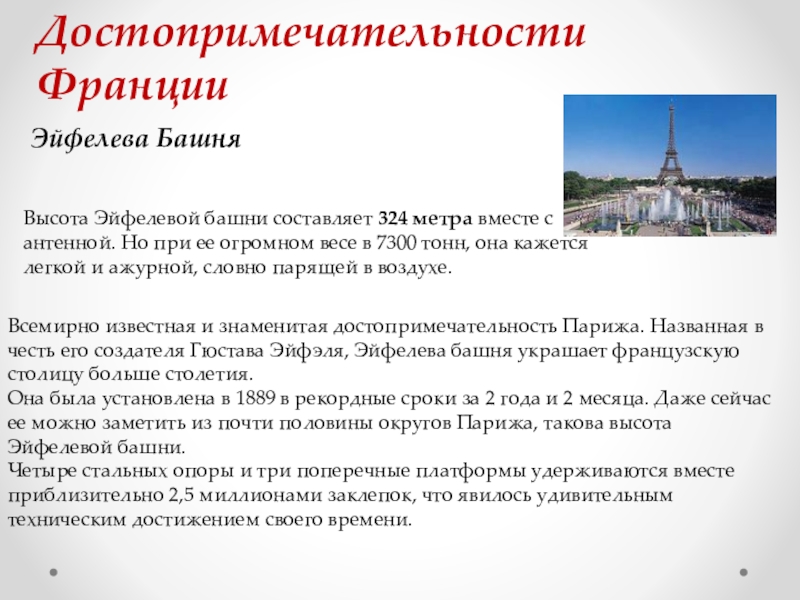 Достопримечательности Франции

Эйфелева Башня

Высота Эйфелевой башни составляет 324 метра вместе с антенной. Но при ее огромном весе в 7300 тонн, она кажется легкой и ажурной, словно парящей в воздухе.

Всемирно известная и знаменитая достопримечательность Парижа. Названная в честь его создателя Гюстава Эйфэля, Эйфелева башня украшает французскую столицу больше столетия.
Она была установлена в 1889 в рекордные сроки за 2 года и 2 месяца. Даже сейчас ее можно заметить из почти половины округов Парижа, такова высота Эйфелевой башни.
Четыре стальных опоры и три поперечные платформы удерживаются вместе приблизительно 2,5 миллионами заклепок, что явилось удивительным техническим достижением своего времени.